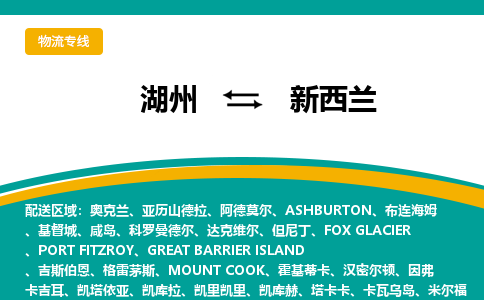 物流专线

湖州 ⇆ 新西兰

配送区域：奥克兰、亚历山德拉、阿德莫尔、ASHBURTON、布连海姆、基督城、咸岛、科罗曼德尔、达克维尔、但尼丁、FOX GLACIER、PORT FITZROY、GREAT BARRIER ISLAND、吉斯伯恩、格雷茅斯、MOUNT COOK、霍基蒂卡、汉密尔顿、因弗卡吉耳、凯塔依亚、凯库拉、凯里凯里、凯库赫、塔卡卡、卡瓦乌岛、米尔福